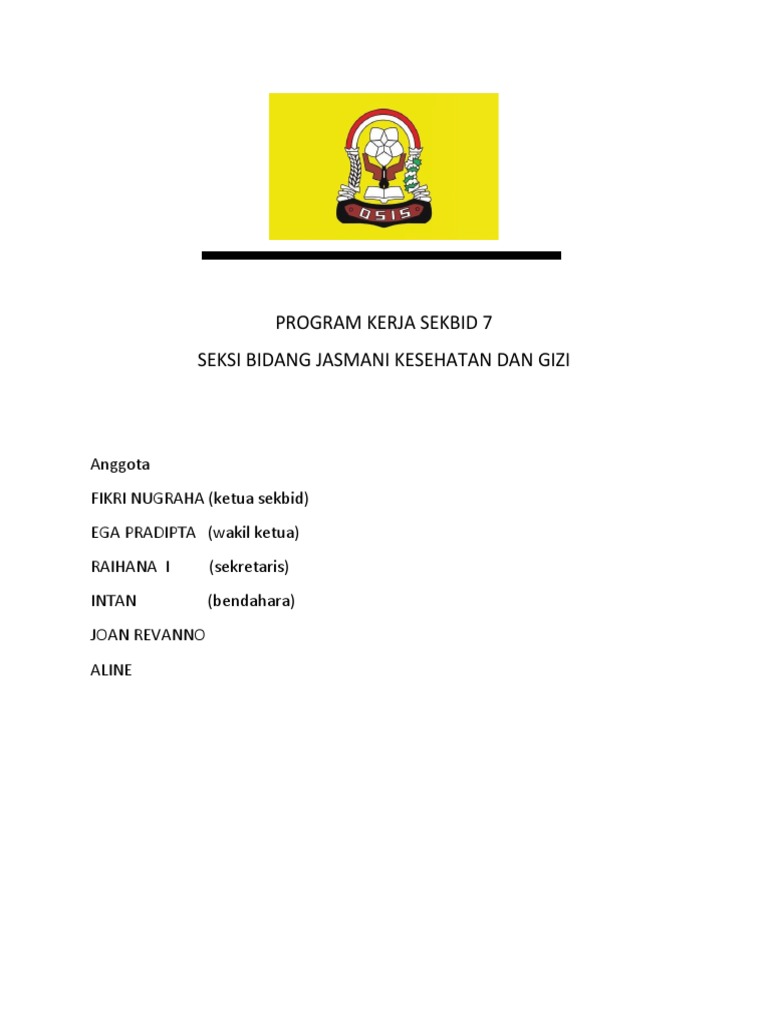 OSIS

PROGRAM KERJA SEKBID 7

SEKSI BIDANG JASMANI KESEHATAN DAN GIZI

Anggota

FIKRI NUGRAHA (ketua sekbid)

EGA PRADIPTA (wakil ketua)

RAIHANA I (sekretaris)

INTAN (bendahara)

JOAN REVANNO

ALINE